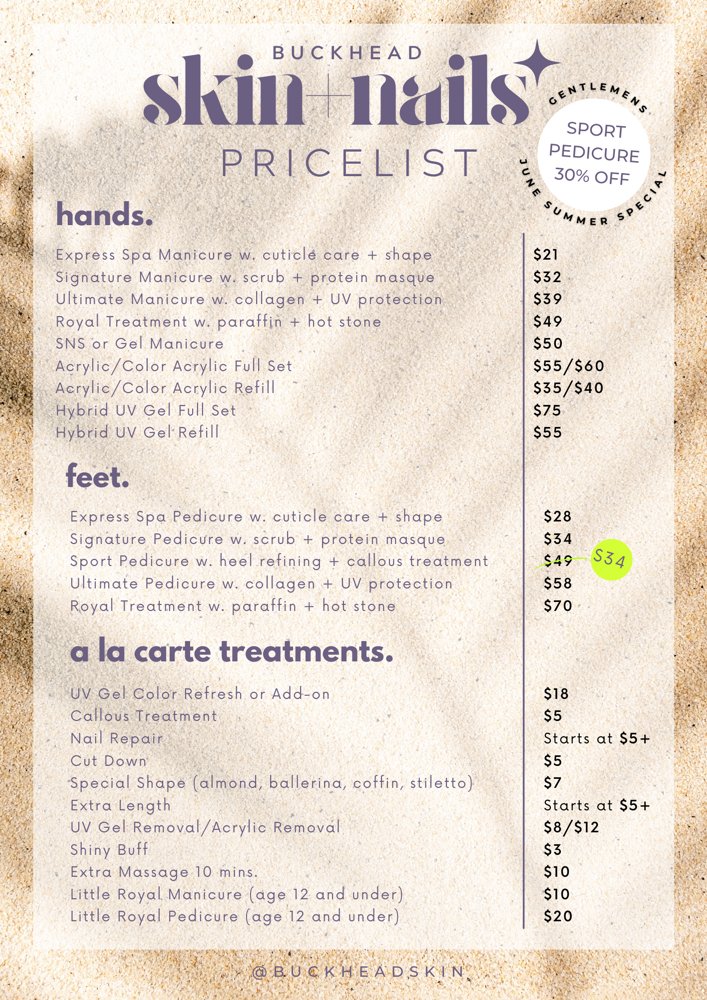 BUCKHEAD
skin+nails
PRICELIST

GENTLEMENS
SPORT PEDICURE 30% OFF
JUNE SUMMER SPECIAL

hands.

| | |
|---|---|
| Express Spa Manicure w. cuticle care + shape | $21 |
| Signature Manicure w. scrub + protein masque | $32 |
| Ultimate Manicure w. collagen + UV protection | $39 |
| Royal Treatment w. paraffin + hot stone | $49 |
| SNS or Gel Manicure | $50 |
| Acrylic/Color Acrylic Full Set | $55/$60 |
| Acrylic/Color Acrylic Refill | $35/$40 |
| Hybrid UV Gel Full Set | $75 |
| Hybrid UV Gel Refill | $55 |

feet.

| | |
|---|---|
| Express Spa Pedicure w. cuticle care + shape | $28 |
| Signature Pedicure w. scrub + protein masque | $34 |
| Sport Pedicure w. heel refining + callous treatment | $49 $34 |
| Ultimate Pedicure w. collagen + UV protection | $58 |
| Royal Treatment w. paraffin + hot stone | $70 |

a la carte treatments.

| | |
|---|---|
| UV Gel Color Refresh or Add-on | $18 |
| Callous Treatment | $5 |
| Nail Repair | Starts at $5+ |
| Cut Down | $5 |
| Special Shape (almond, ballerina, coffin, stiletto) | $7 |
| Extra Length | Starts at $5+ |
| UV Gel Removal/Acrylic Removal | $8/$12 |
| Shiny Buff | $3 |
| Extra Massage 10 mins. | $10 |
| Little Royal Manicure (age 12 and under) | $10 |
| Little Royal Pedicure (age 12 and under) | $20 |

@BUCKHEADSKIN